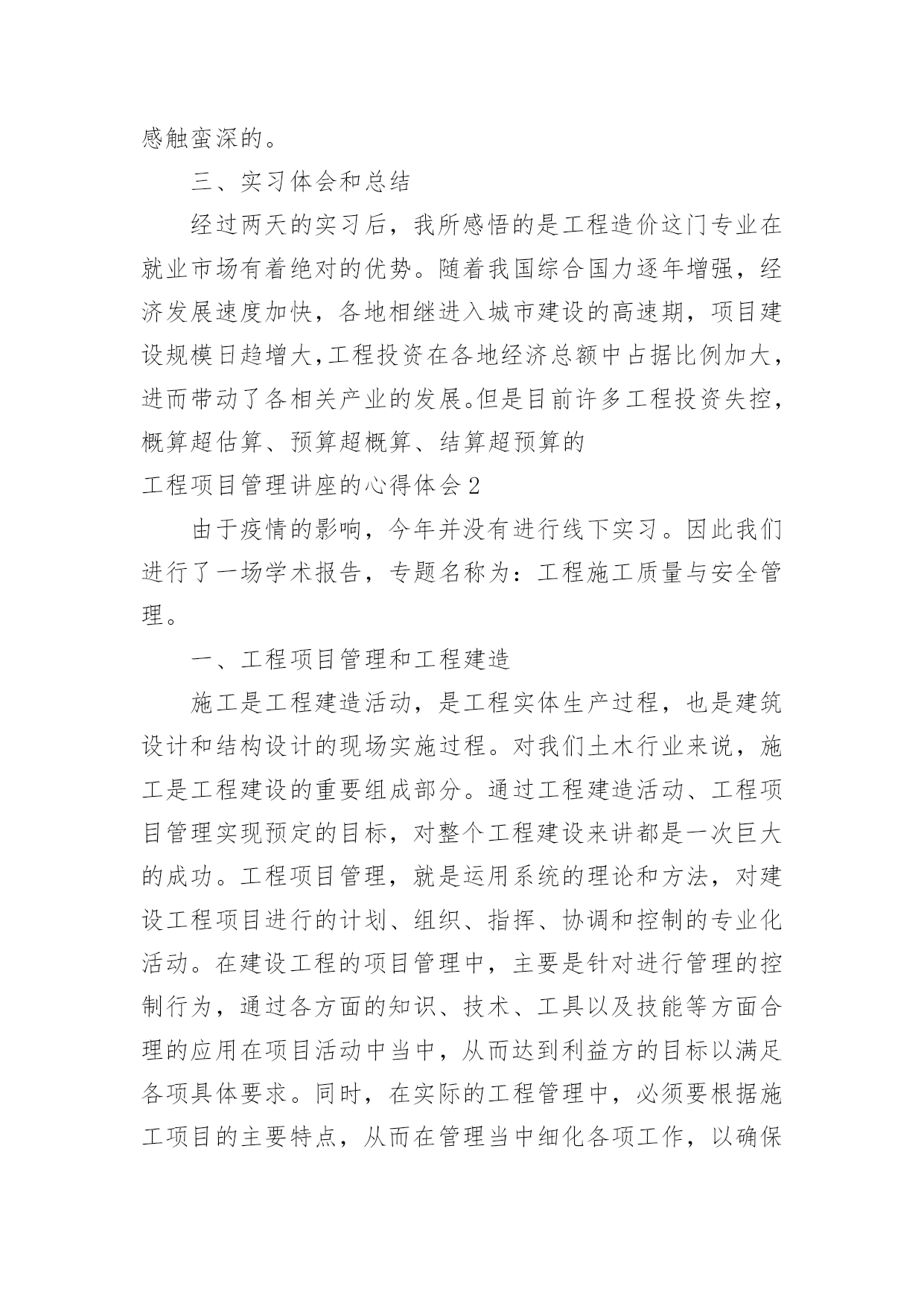 感触蛮深的。

三、实习体会和总结

经过两天的实习后，我所感悟的是工程造价这门专业在就业市场有着绝对的优势。随着我国综合国力逐年增强，经济发展速度加快，各地相继进入城市建设的高速期，项目建设规模日趋增大，工程投资在各地经济总额中占据比例加大，进而带动了各相关产业的发展。但是目前许多工程投资失控，概算超估算、预算超概算、结算超预算的

工程项目管理讲座的心得体会2

由于疫情的影响，今年并没有进行线下实习。因此我们进行了一场学术报告，专题名称为：工程施工质量与安全管理。

一、工程项目管理和工程建造

施工是工程建造活动，是工程实体生产过程，也是建筑设计和结构设计的现场实施过程。对我们土木行业来说，施工是工程建设的重要组成部分。通过工程建造活动、工程项目管理实现预定的目标，对整个工程建设来讲都是一次巨大的成功。工程项目管理，就是运用系统的理论和方法，对建设工程项目进行的计划、组织、指挥、协调和控制的专业化活动。在建设工程的项目管理中，主要是针对进行管理的控制行为，通过各方面的知识、技术、工具以及技能等方面合理的应用在项目活动中当中，从而达到利益方的目标以满足各项具体要求。同时，在实际的工程管理中，必须要根据施工项目的主要特点，从而在管理当中细化各项工作，以确保